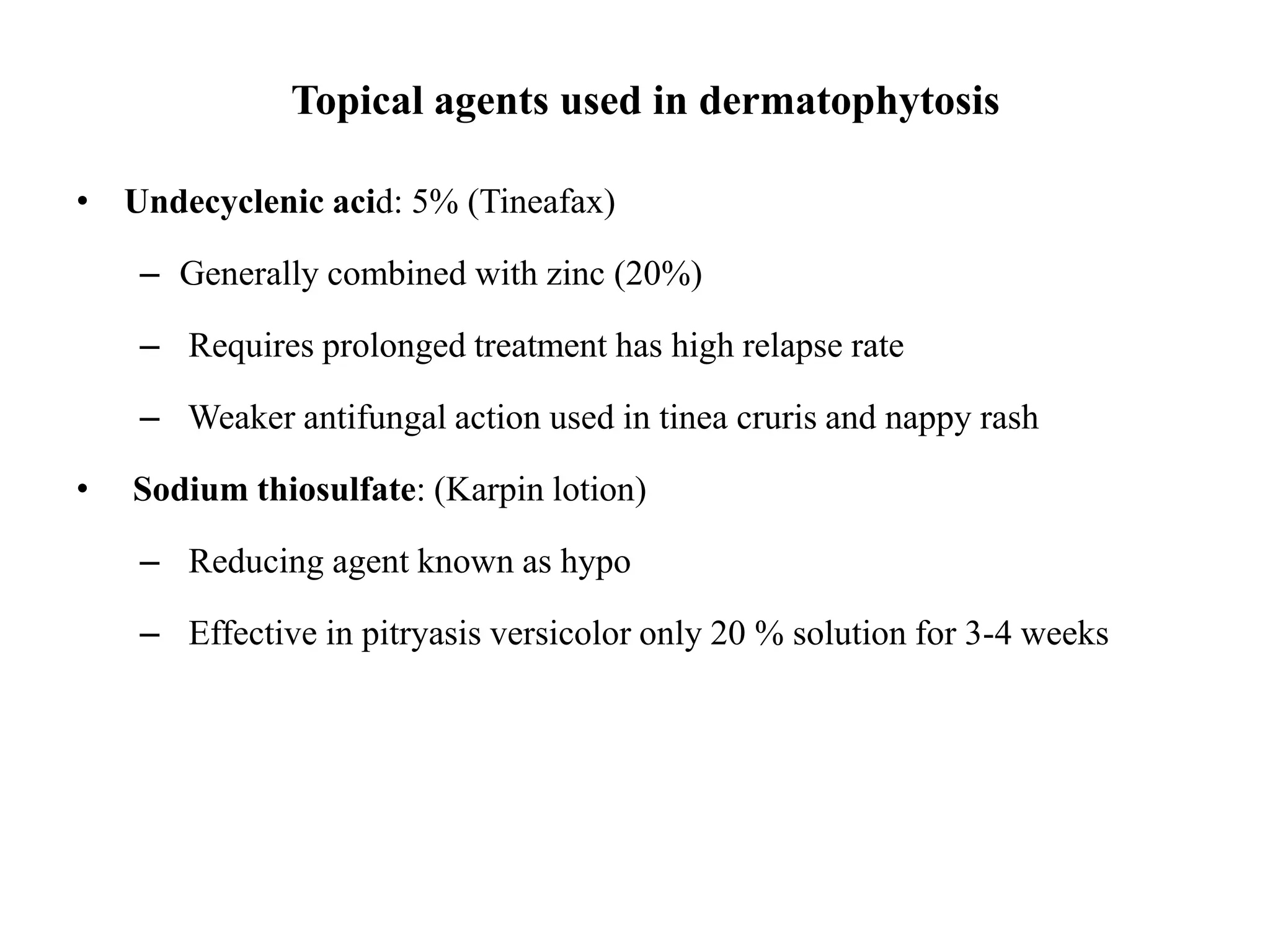 Topical agents used in dermatophytosis

• Undecyclenic acid: 5% (Tineafax)

– Generally combined with zinc (20%)

– Requires prolonged treatment has high relapse rate

– Weaker antifungal action used in tinea cruris and nappy rash

• Sodium thiosulfate: (Karpin lotion)

– Reducing agent known as hypo

– Effective in pitryasis versicolor only 20 % solution for 3-4 weeks